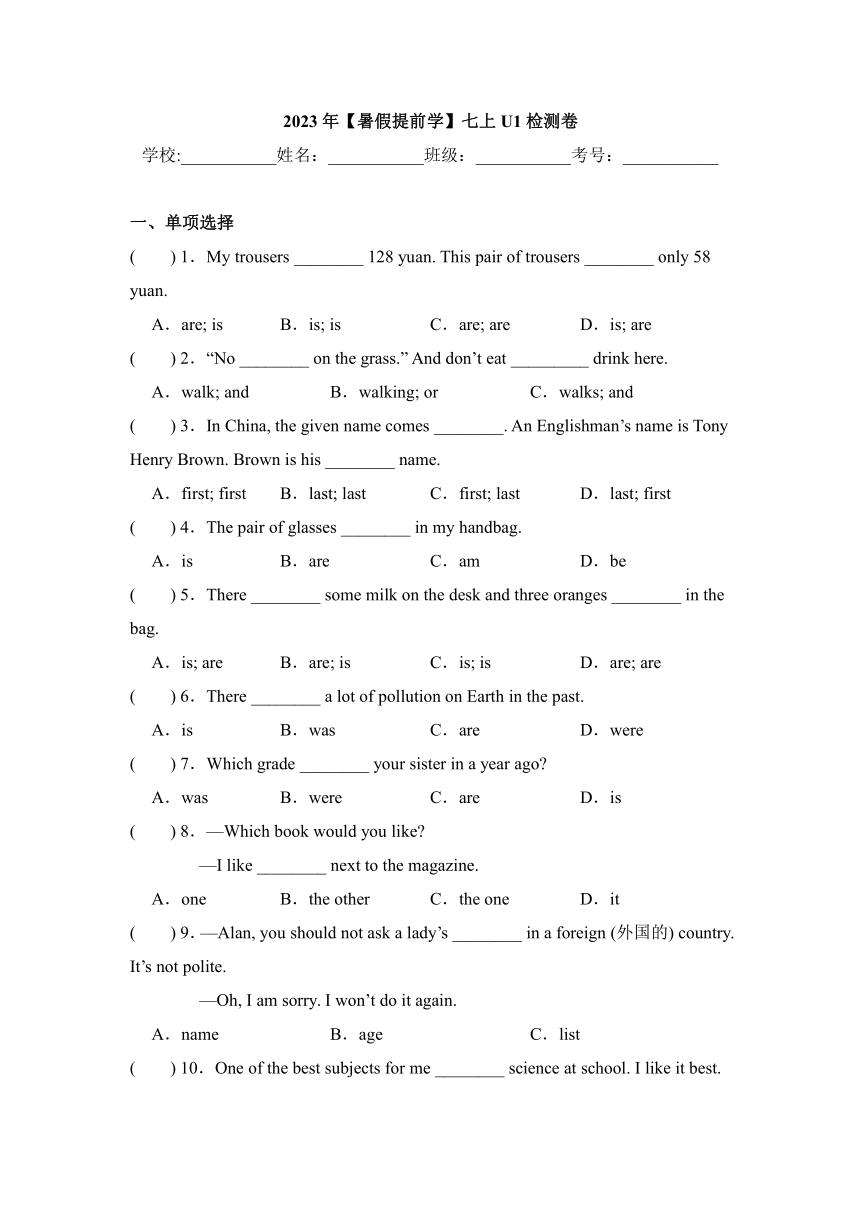 2023 年【暑假提前学】七上 U1 检测卷

学校:___________姓名：___________班级：___________考号：___________

一、单项选择

(　　) 1．My trousers ________ 128 yuan. This pair of trousers ________ only 58 yuan.

A．are; is　　B．is; is　　C．are; are　　D．is; are

(　　) 2．“No ________ on the grass.” And don’t eat _________ drink here.

A．walk; and　　B．walking; or　　C．walks; and

(　　) 3．In China, the given name comes ________. An Englishman’s name is Tony Henry Brown. Brown is his ________ name.

A．first; first　　B．last; last　　C．first; last　　D．last; first

(　　) 4．The pair of glasses ________ in my handbag.

A．is　　B．are　　C．am　　D．be

(　　) 5．There ________ some milk on the desk and three oranges ________ in the bag.

A．is; are　　B．are; is　　C．is; is　　D．are; are

(　　) 6．There ________ a lot of pollution on Earth in the past.

A．is　　B．was　　C．are　　D．were

(　　) 7．Which grade ________ your sister in a year ago?

A．was　　B．were　　C．are　　D．is

(　　) 8．—Which book would you like?

—I like ________ next to the magazine.

A．one　　B．the other　　C．the one　　D．it

(　　) 9．—Alan, you should not ask a lady’s ________ in a foreign (外国的) country. It’s not polite.

—Oh, I am sorry. I won’t do it again.

A．name　　B．age　　C．list

(　　) 10．One of the best subjects for me ________ science at school. I like it best.